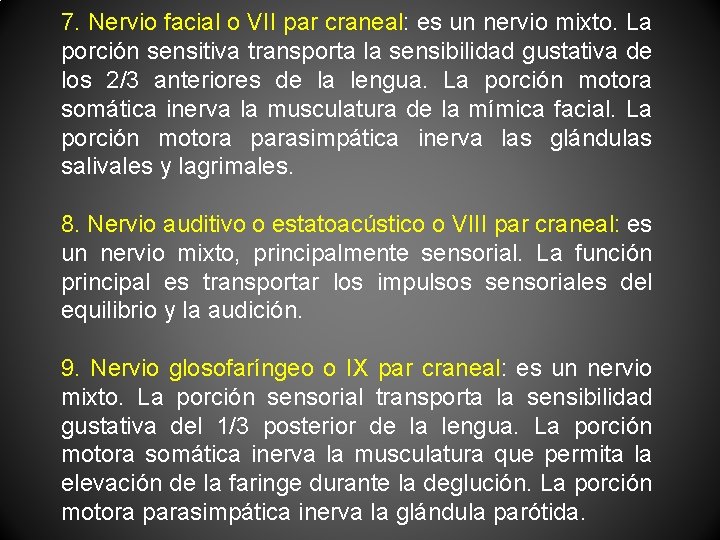 7. Nervio facial o VII par craneal: es un nervio mixto. La porción sensitiva transporta la sensibilidad gustativa de los 2/3 anteriores de la lengua. La porción motora somática inerva la musculatura de la mímica facial. La porción motora parasimpática inerva las glándulas salivales y lagrimales.

8. Nervio auditivo o estatoacústico o VIII par craneal: es un nervio mixto, principalmente sensorial. La función principal es transportar los impulsos sensoriales del equilibrio y la audición.

9. Nervio glosofaríngeo o IX par craneal: es un nervio mixto. La porción sensorial transporta la sensibilidad gustativa del 1/3 posterior de la lengua. La porción motora somática inerva la musculatura que permita la elevación de la faringe durante la deglución. La porción motora parasimpática inerva la glándula parótida.